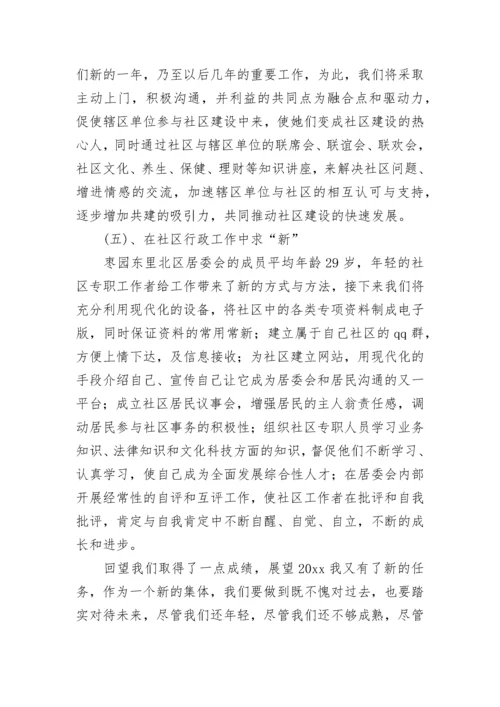 们新的一年，乃至以后几年的重要工作，为此，我们将采取主动上门，积极沟通，并利益的共同点为融合点和驱动力，促使辖区单位参与社区建设中来，使她们变成社区建设的热心人，同时通过社区与辖区单位的联席会、联谊会、联欢会，社区文化、养生、保健、理财等知识讲座，来解决社区问题、增进情感的交流，加速辖区单位与社区的相互认可与支持，逐步增加共建的吸引力，共同推动社区建设的快速发展。

(五)、在社区行政工作中求“新”

枣园东里北区居委会的成员平均年龄29岁，年轻的社区专职工作者给工作带来了新的方式与方法，接下来我们将充分利用现代化的设备，将社区中的各类专项资料制成电子版，同时保证资料的常用常新；建立属于自己社区的qq群，方便上情下达，及信息接收；为社区建立网站，用现代化的手段介绍自己、宣传自己让它成为居委会和居民沟通的又一平台；成立社区居民议事会，增强居民的主人翁责任感，调动居民参与社区事务的积极性；组织社区专职人员学习业务知识、法律知识和文化科技方面的知识，督促他们不断学习、认真学习，使自己成为全面发展综合性人才；在居委会内部开展经常性的自评和互评工作，使社区工作者在批评和自我批评，肯定与自我肯定中不断自醒、自觉、自立，不断的成长和进步。

回望我们取得了一点成绩，展望20xx我又有了新的任务，作为一个新的集体，我们要做到既不愧对过去，也要踏实对待未来，尽管我们还年轻，尽管我们还不够成熟，尽管